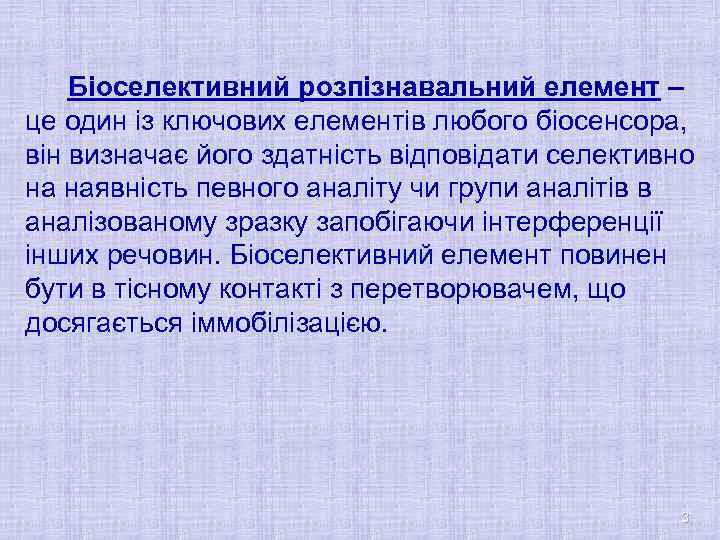 Біоселективний розпізнавальний елемент – це один із ключових елементів любого біосенсора, він визначає його здатність відповідати селективно на наявність певного аналіту чи групи аналітів в аналізованому зразку запобігаючи інтерференції інших речовин. Біоселективний елемент повинен бути в тісному контакті з перетворювачем, що досягається іммобілізацією.

3